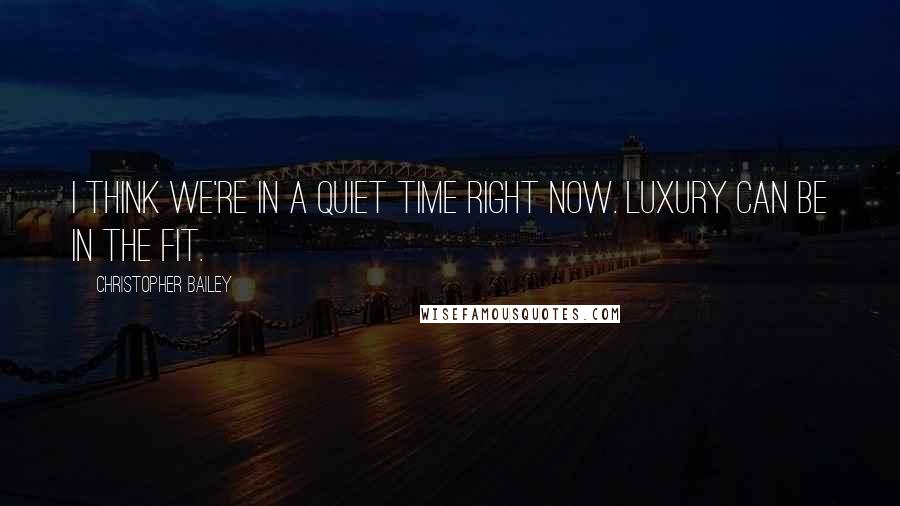 I THINK WE'RE IN A QUIET TIME RIGHT NOW. LUXURY CAN BE IN THE FIT.

CHRISTOPHER BAILEY

WISEFAMOUSQUOTES.COM